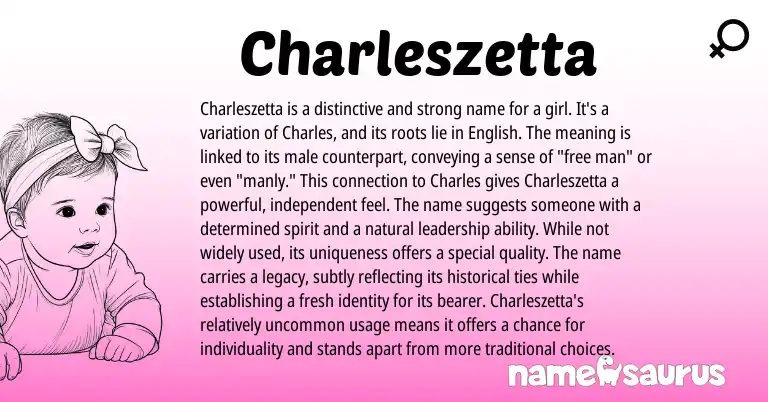 Charleszetta

Charleszetta is a distinctive and strong name for a girl. It's a variation of Charles, and its roots lie in English. The meaning is linked to its male counterpart, conveying a sense of "free man" or even "manly." This connection to Charles gives Charleszetta a powerful, independent feel. The name suggests someone with a determined spirit and a natural leadership ability. While not widely used, its uniqueness offers a special quality. The name carries a legacy, subtly reflecting its historical ties while establishing a fresh identity for its bearer. Charleszetta's relatively uncommon usage means it offers a chance for individuality and stands apart from more traditional choices.

namesaurus